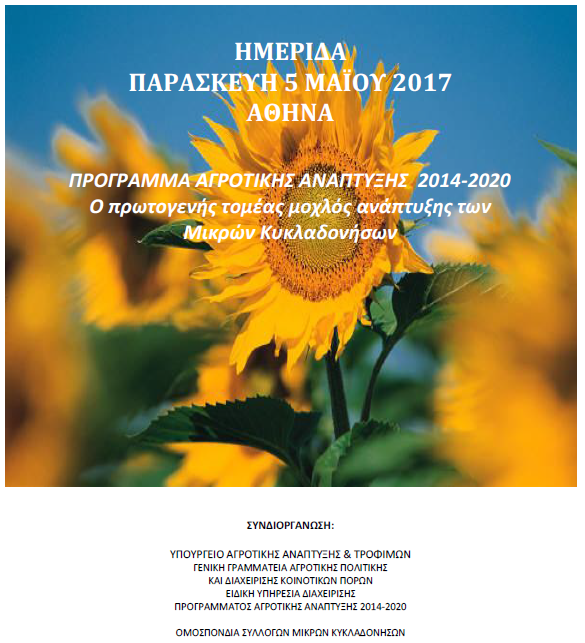 ΗΜΕΡΙΔΑ
ΠΑΡΑΣΚΕΥΗ 5 ΜΑΪΟΥ 2017
ΑΘΗΝΑ

ΠΡΟΓΡΑΜΜΑ ΑΓΡΟΤΙΚΗΣ ΑΝΑΠΤΥΞΗΣ 2014-2020
Ο πρωτογενής τομέας μοχλός ανάπτυξης των Μικρών Κυκλαδονήσων

ΣΥΝΔΙΟΡΓΑΝΩΣΗ:

ΥΠΟΥΡΓΕΙΟ ΑΓΡΟΤΙΚΗΣ ΑΝΑΠΤΥΞΗΣ & ΤΡΟΦΙΜΩΝ
ΓΕΝΙΚΗ ΓΡΑΜΜΑΤΕΙΑ ΑΓΡΟΤΙΚΗΣ ΠΟΛΙΤΙΚΗΣ
ΚΑΙ ΔΙΑΧΕΙΡΙΣΗΣ ΚΟΙΝΟΤΙΚΩΝ ΠΟΡΩΝ
ΕΙΔΙΚΗ ΥΠΗΡΕΣΙΑ ΔΙΑΧΕΙΡΙΣΗΣ
ΠΡΟΓΡΑΜΜΑΤΟΣ ΑΓΡΟΤΙΚΗΣ ΑΝΑΠΤΥΞΗΣ 2014-2020

ΟΜΟΣΠΟΝΔΙΑ ΣΥΛΛΟΓΩΝ ΜΙΚΡΩΝ ΚΥΚΛΑΔΟΝΗΣΩΝ